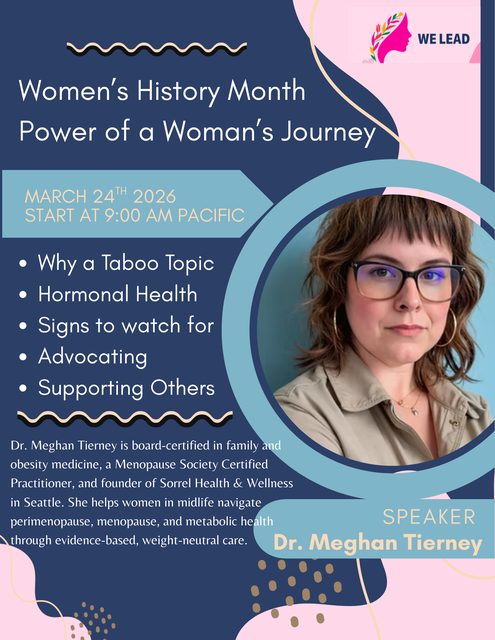 WE LEAD

Women's History Month
Power of a Woman's Journey

MARCH 24$^{TH}$ 2026
START AT 9:00 AM PACIFIC

• Why a Taboo Topic
• Hormonal Health
• Signs to watch for
• Advocating
• Supporting Others

Dr. Meghan Tierney is board-certified in family and obesity medicine, a Menopause Society Certified Practitioner, and founder of Sorrel Health & Wellness in Seattle. She helps women in midlife navigate perimenopause, menopause, and metabolic health through evidence-based, weight-neutral care.

SPEAKER
Dr. Meghan Tierney